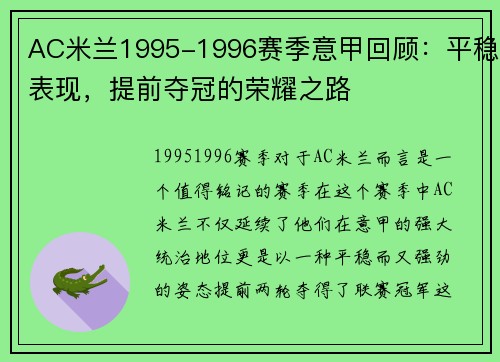 AC米兰1995-1996赛季意甲回顾：平稳表现，提前夺冠的荣耀之路

19951996赛季对于AC米兰而言是一个值得铭记的赛季在这个赛季中AC米兰不仅延续了他们在意甲的强大统治地位更是以一种平稳而又强劲的姿态提前两轮夺得了联赛冠军这